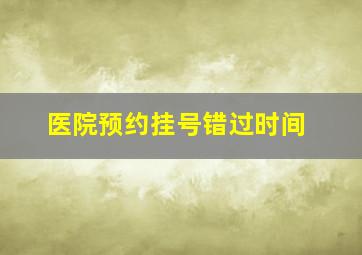 医院预约挂号错过时间